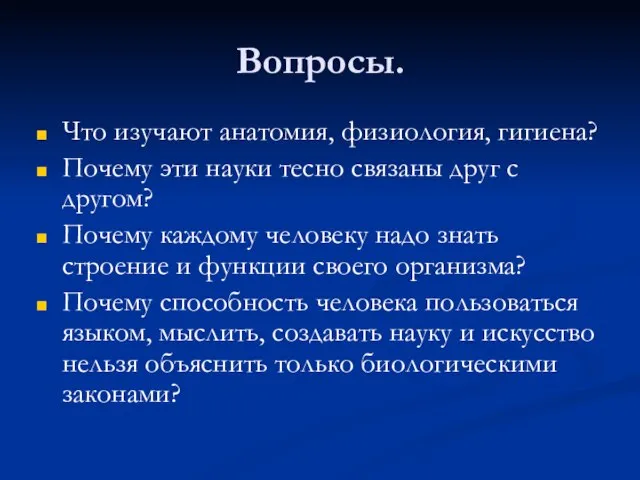 Вопросы.

Что изучают анатомия, физиология, гигиена?

Почему эти науки тесно связаны друг с другом?

Почему каждому человеку надо знать строение и функции своего организма?

Почему способность человека пользоваться языком, мыслить, создавать науку и искусство нельзя объяснить только биологическими законами?